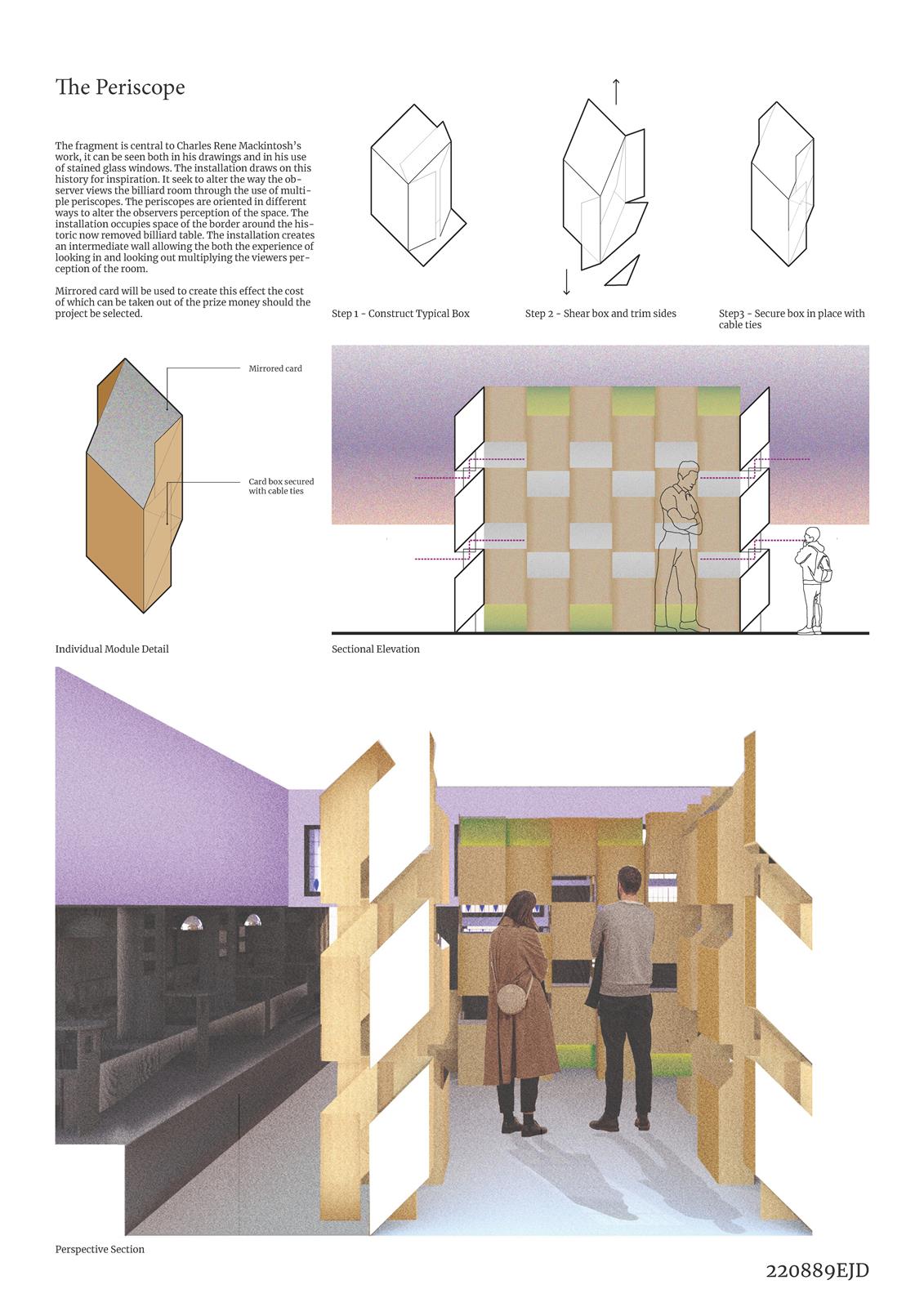 The Periscope

The fragment is central to Charles Rene Mackintosh's work, it can be seen both in his drawings and in his use of stained glass windows. The installation draws on this history for inspiration. It seek to alter the way the observer views the billiard room through the use of multiple periscopes. The periscopes are oriented in different ways to alter the observers perception of the space. The installation occupies space of the border around the historic now removed billiard table. The installation creates an intermediate wall allowing the both the experience of looking in and looking out multiplying the viewers perception of the room.

Mirrored card will be used to create this effect the cost of which can be taken out of the prize money should the project be selected.

Step 1 - Construct Typical Box

Step 2 - Shear box and trim sides

Step3 - Secure box in place with cable ties

Mirrored card

Card box secured with cable ties

Individual Module Detail

Sectional Elevation

Perspective Section

220889EJD